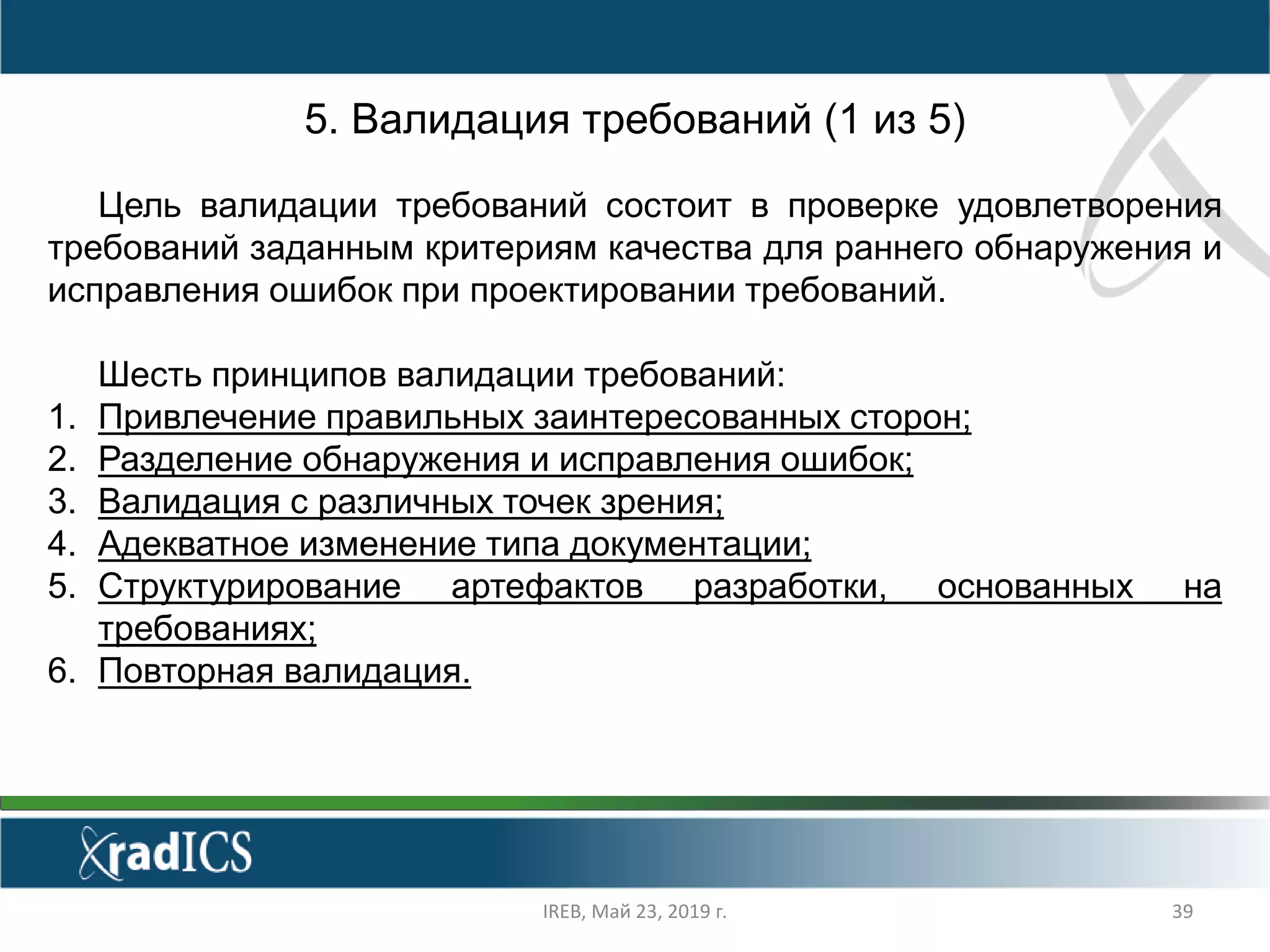 5. Валидация требований (1 из 5)

Цель валидации требований состоит в проверке удовлетворения требований заданным критериям качества для раннего обнаружения и исправления ошибок при проектировании требований.

Шесть принципов валидации требований:
1. Привлечение правильных заинтересованных сторон;
2. Разделение обнаружения и исправления ошибок;
3. Валидация с различных точек зрения;
4. Адекватное изменение типа документации;
5. Структурирование артефактов разработки, основанных на требованиях;
6. Повторная валидация.

XradICS

IREB, Май 23, 2019 г.

39